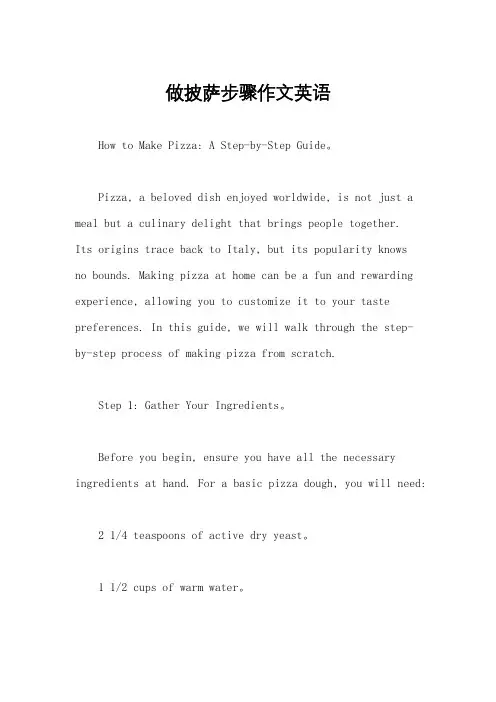 做披萨步骤作文英语

How to Make Pizza: A Step-by-Step Guide。

Pizza, a beloved dish enjoyed worldwide, is not just a meal but a culinary delight that brings people together. Its origins trace back to Italy, but its popularity knows no bounds. Making pizza at home can be a fun and rewarding experience, allowing you to customize it to your taste preferences. In this guide, we will walk through the step-by-step process of making pizza from scratch.

Step 1: Gather Your Ingredients。

Before you begin, ensure you have all the necessary ingredients at hand. For a basic pizza dough, you will need:

2 1/4 teaspoons of active dry yeast。

1 1/2 cups of warm water。